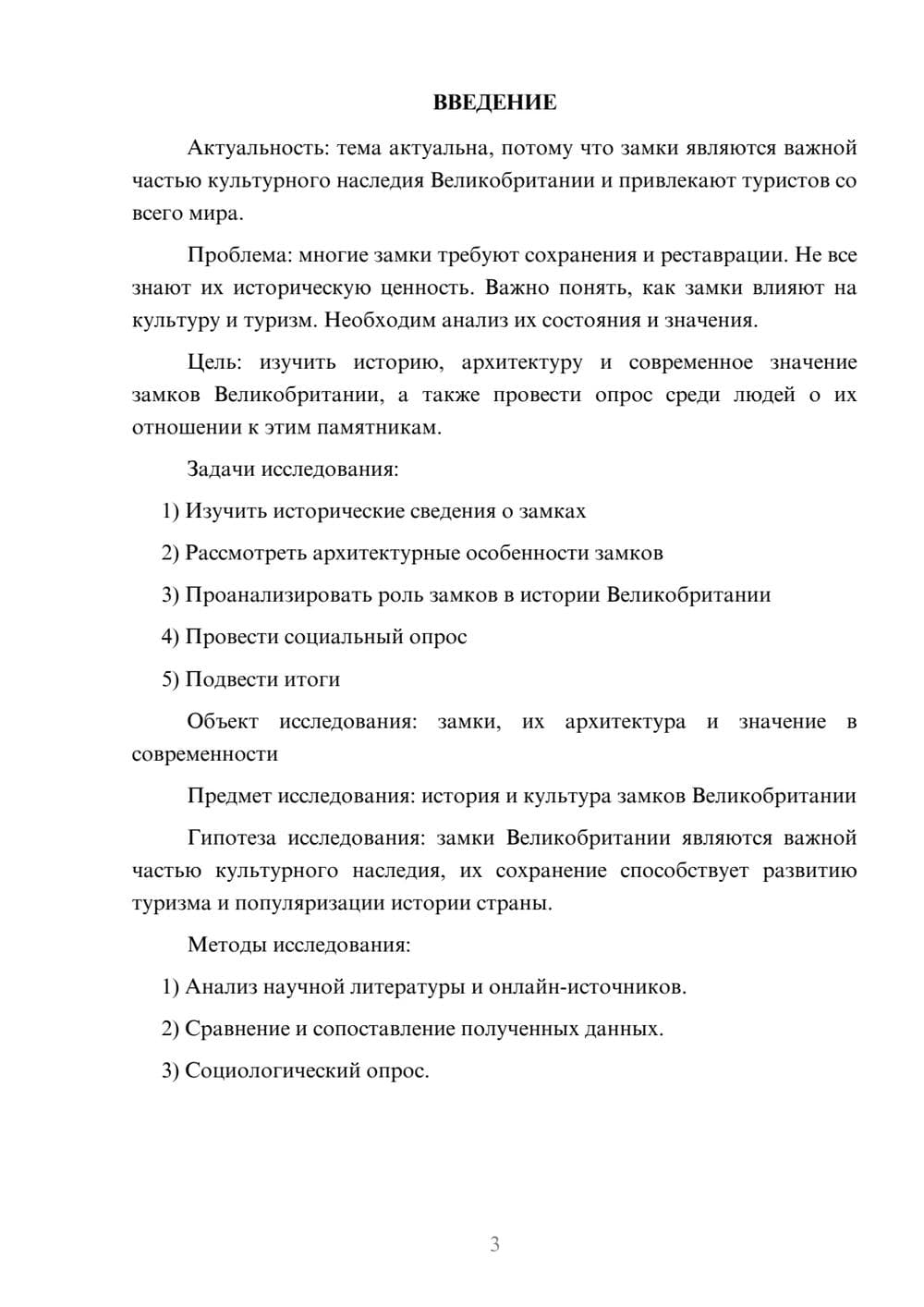 ВВЕДЕНИЕ

Актуальность: тема актуальна, потому что замки являются важной частью культурного наследия Великобритании и привлекают туристов со всего мира.

Проблема: многие замки требуют сохранения и реставрации. Не все знают их историческую ценность. Важно понять, как замки влияют на культуру и туризм. Необходим анализ их состояния и значения.

Цель: изучить историю, архитектуру и современное значение замков Великобритании, а также провести опрос среди людей о их отношении к этим памятникам.

Задачи исследования:

1) Изучить исторические сведения о замках

2) Рассмотреть архитектурные особенности замков

3) Проанализировать роль замков в истории Великобритании

4) Провести социальный опрос

5) Подвести итоги

Объект исследования: замки, их архитектура и значение в современности

Предмет исследования: история и культура замков Великобритании

Гипотеза исследования: замки Великобритании являются важной частью культурного наследия, их сохранение способствует развитию туризма и популяризации истории страны.

Методы исследования:

1) Анализ научной литературы и онлайн-источников.

2) Сравнение и сопоставление полученных данных.

3) Социологический опрос.

3